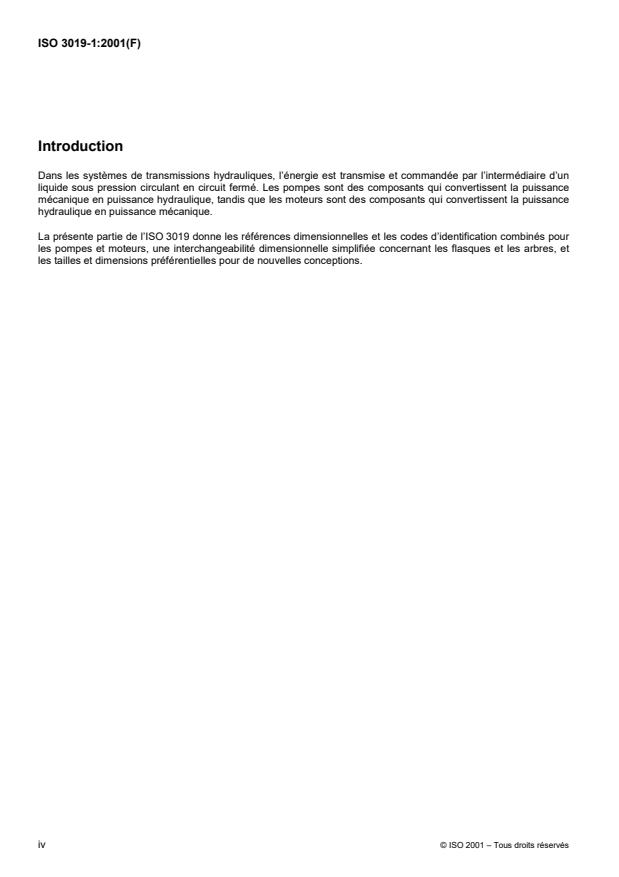 ISO 3019-1:2001(F)

Introduction

Dans les systèmes de transmissions hydrauliques, l'énergie est transmise et commandée par l'intermédiaire d'un liquide sous pression circulant en circuit fermé. Les pompes sont des composants qui convertissent la puissance mécanique en puissance hydraulique, tandis que les moteurs sont des composants qui convertissent la puissance hydraulique en puissance mécanique.

La présente partie de l'ISO 3019 donne les références dimensionnelles et les codes d'identification combinés pour les pompes et moteurs, une interchangeabilité dimensionnelle simplifiée concernant les flasques et les arbres, et les tailles et dimensions préférentielles pour de nouvelles conceptions.

iv

© ISO 2001 – Tous droits réservés